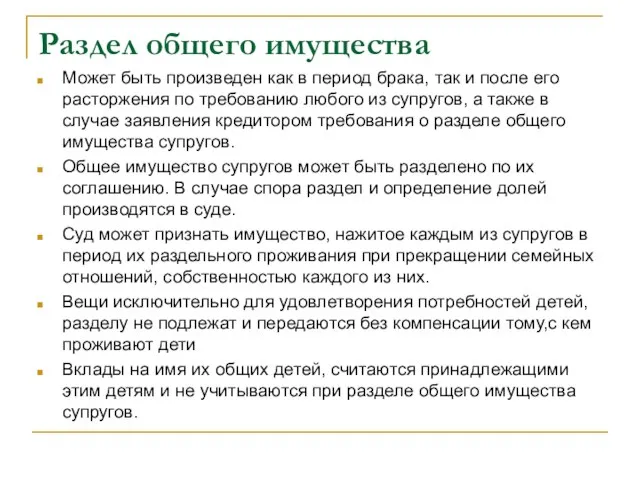 Раздел общего имущества

Может быть произведен как в период брака, так и после его расторжения по требованию любого из супругов, а также в случае заявления кредитором требования о разделе общего имущества супругов.

Общее имущество супругов может быть разделено по их соглашению. В случае спора раздел и определение долей производятся в суде.

Суд может признать имущество, нажитое каждым из супругов в период их раздельного проживания при прекращении семейных отношений, собственностью каждого из них.

Вещи исключительно для удовлетворения потребностей детей, разделу не подлежат и передаются без компенсации тому,с кем проживают дети

Вклады на имя их общих детей, считаются принадлежащими этим детям и не учитываются при разделе общего имущества супругов.